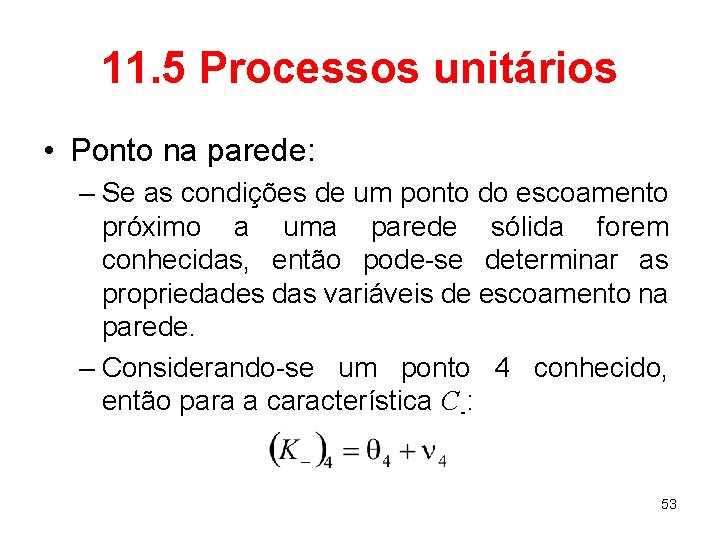 11.5 Processos unitários

• Ponto na parede:

– Se as condições de um ponto do escoamento próximo a uma parede sólida forem conhecidas, então pode-se determinar as propriedades das variáveis de escoamento na parede.

– Considerando-se um ponto 4 conhecido, então para a característica $C_-$:

$(K_-)_4 = \theta_4 + \nu_4$

53